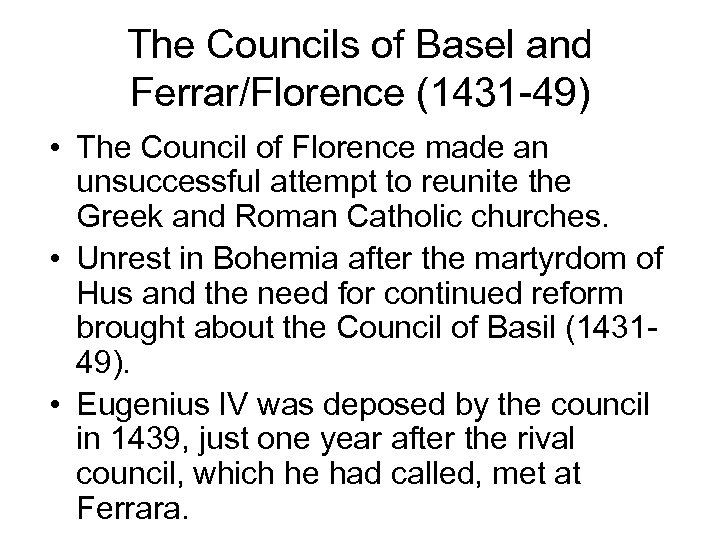 The Councils of Basel and Ferrar/Florence (1431-49)

• The Council of Florence made an unsuccessful attempt to reunite the Greek and Roman Catholic churches.
• Unrest in Bohemia after the martyrdom of Hus and the need for continued reform brought about the Council of Basil (1431-49).
• Eugenius IV was deposed by the council in 1439, just one year after the rival council, which he had called, met at Ferrara.